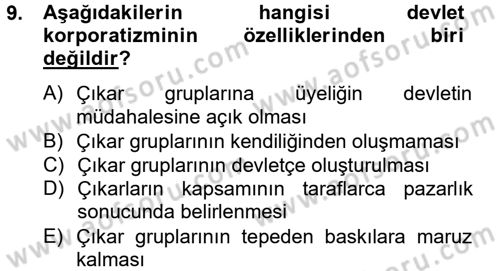 9. Aşağıdakilerin hangisi devlet korporatizminin özelliklerinden biri değildir?

A) Çıkar gruplarına üyeliğin devletin müdahalesine açık olması
B) Çıkar gruplarının kendiliğinden oluşmaması
C) Çıkar gruplarının devletçe oluşturulması
D) Çıkarların kapsamının taraflarca pazarlık sonucunda belirlenmesi
E) Çıkar gruplarının tepeden baskılara maruz kalması

www.aofsoru.com